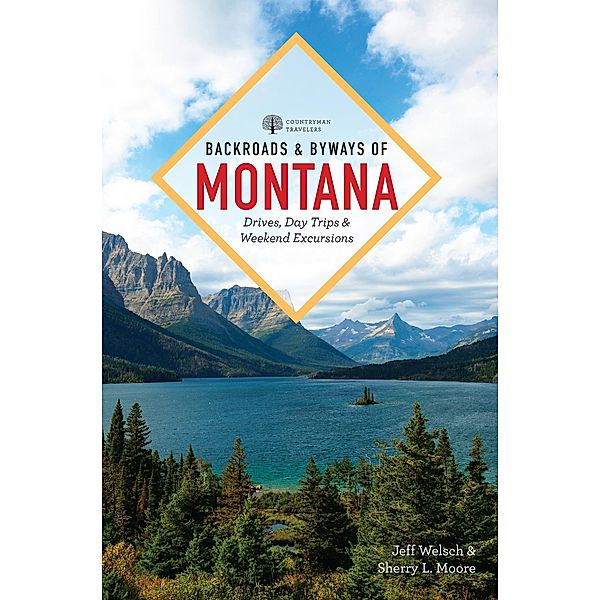 COUNTRYMAN TRAVELERS

BACKROADS & BYWAYS OF
MONTANA
Drives, Day Trips & Weekend Excursions

Jeff Welsch & Sherry L. Moore